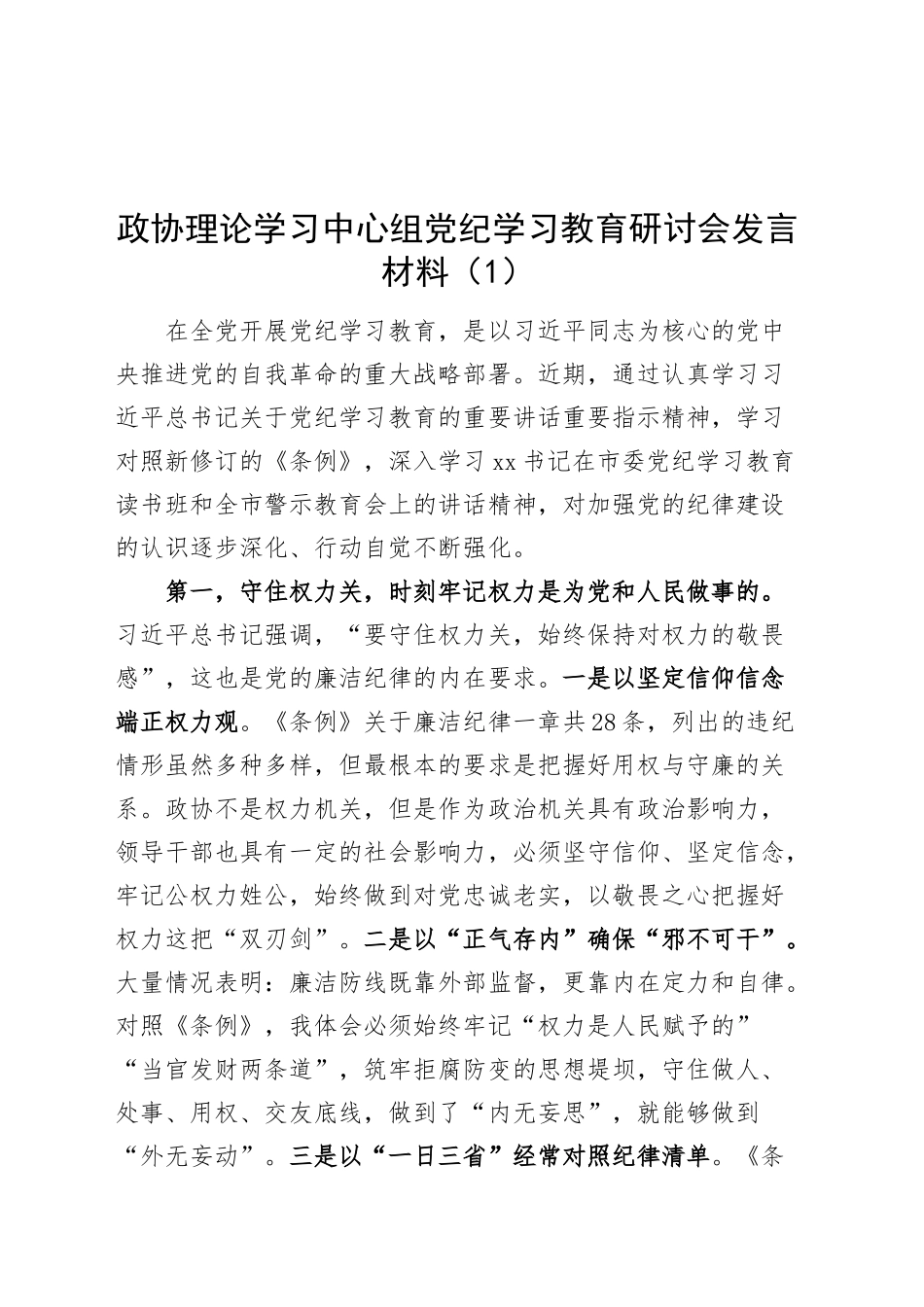 政协理论学习中心组党纪学习教育研讨会发言材料（1）

在全党开展党纪学习教育，是以习近平同志为核心的党中央推进党的自我革命的重大战略部署。近期，通过认真学习习近平总书记关于党纪学习教育的重要讲话重要指示精神，学习对照新修订的《条例》，深入学习xx书记在市委党纪学习教育读书班和全市警示教育会上的讲话精神，对加强党的纪律建设的认识逐步深化、行动自觉不断强化。

第一，守住权力关，时刻牢记权力是为党和人民做事的。习近平总书记强调，“要守住权力关，始终保持对权力的敬畏感”，这也是党的廉洁纪律的内在要求。一是以坚定信仰信念端正权力观。《条例》关于廉洁纪律一章共28条，列出的违纪情形虽然多种多样，但最根本的要求是把握好用权与守廉的关系。政协不是权力机关，但是作为政治机关具有政治影响力，领导干部也具有一定的社会影响力，必须坚守信仰、坚定信念，牢记公权力姓公，始终做到对党忠诚老实，以敬畏之心把握好权力这把“双刃剑”。二是以“正气存内”确保“邪不可干”。大量情况表明：廉洁防线既靠外部监督，更靠内在定力和自律。对照《条例》，我体会必须始终牢记“权力是人民赋予的”“当官发财两条道”，筑牢拒腐防变的思想堤坝，守住做人、处事、用权、交友底线，做到了“内无妄思”，就能够做到“外无妄动”。三是以“一日三省”经常对照纪律清单。《条